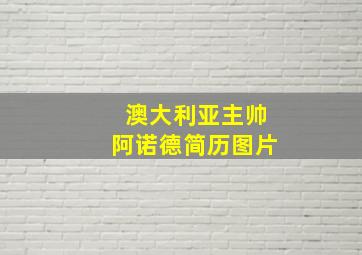 澳大利亚主帅
阿诺德简历图片